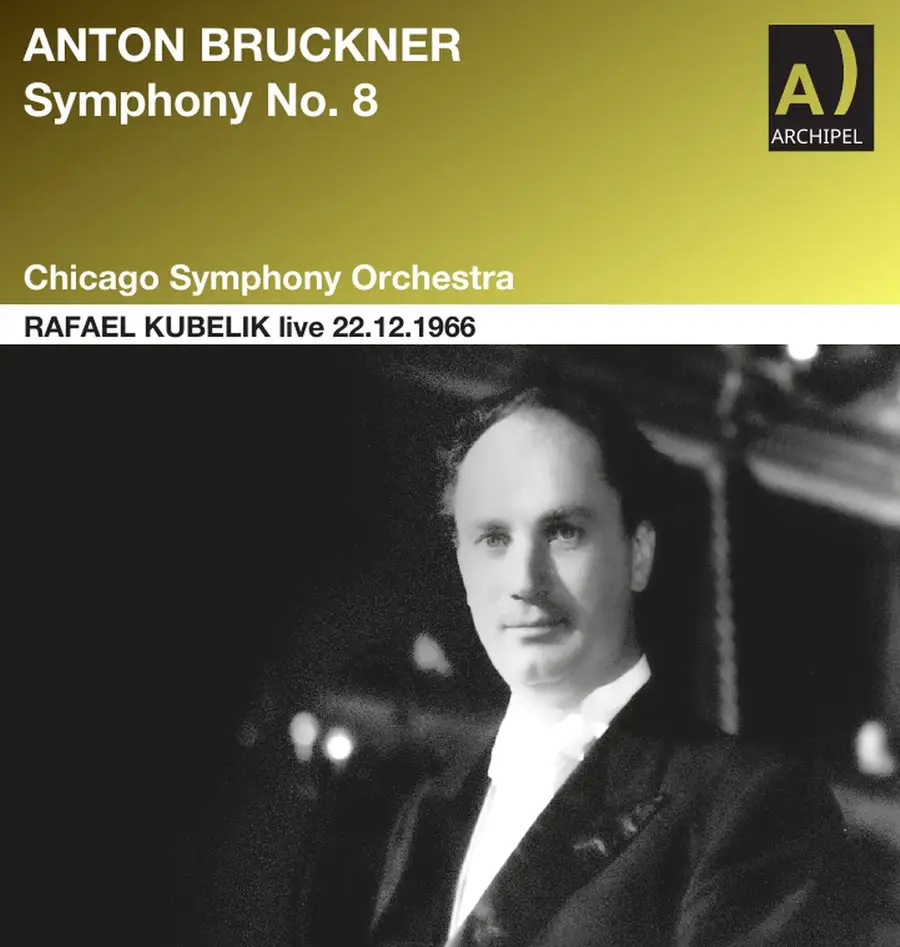 ANTON BRUCKNER
Symphony No. 8

A)
ARCHIPEL

Chicago Symphony Orchestra

RAFAEL KUBELIK live 22.12.1966